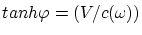 $tanh\varphi = (V/c(\omega))$